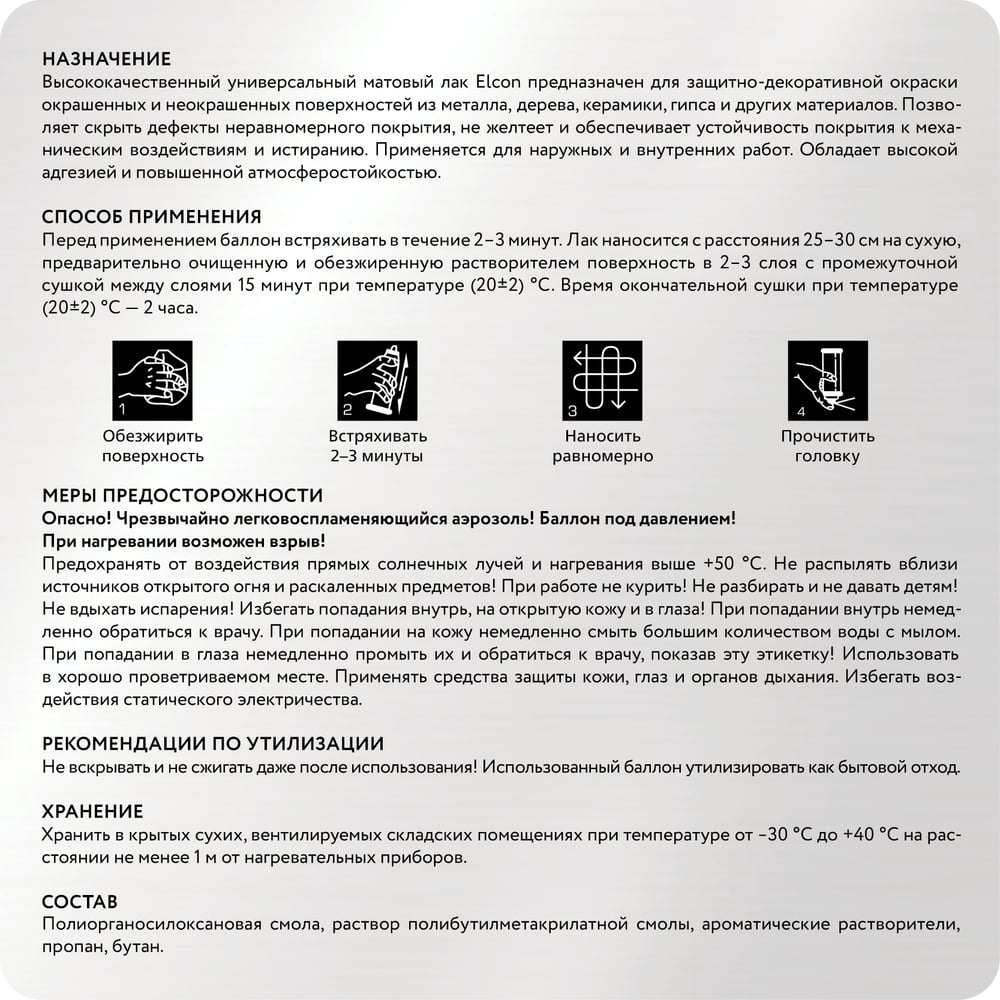 НАЗНАЧЕНИЕ
Высококачественный универсальный матовый лак Elcon предназначен для защитно-декоративной окраски окрашенных и неокрашенных поверхностей из металла, дерева, керамики, гипса и других материалов. Позволяет скрыть дефекты неравномерного покрытия, не желтеет и обеспечивает устойчивость покрытия к механическим воздействиям и истиранию. Применяется для наружных и внутренних работ. Обладает высокой адгезией и повышенной атмосферостойкостью.

СПОСОБ ПРИМЕНЕНИЯ
Перед применением баллон встряхивать в течение 2–3 минут. Лак наносится с расстояния 25–30 см на сухую, предварительно очищенную и обезжиренную растворителем поверхность в 2–3 слоя с промежуточной сушкой между слоями 15 минут при температуре (20±2) °C. Время окончательной сушки при температуре (20±2) °C — 2 часа.

1
Обезжирить поверхность

2
Встряхивать 2–3 минуты

3
Наносить равномерно

4
Прочистить головку

МЕРЫ ПРЕДОСТОРОЖНОСТИ
Опасно! Чрезвычайно легковоспламеняющийся аэрозоль! Баллон под давлением! При нагревании возможен взрыв!
Предохранять от воздействия прямых солнечных лучей и нагревания выше +50 °C. Не распылять вблизи источников открытого огня и раскаленных предметов! При работе не курить! Не разбирать и не давать детям! Не вдыхать испарения! Избегать попадания внутрь, на открытую кожу и в глаза! При попадании внутрь немедленно обратиться к врачу. При попадании на кожу немедленно смыть большим количеством воды с мылом. При попадании в глаза немедленно промыть их и обратиться к врачу, показав эту этикетку! Использовать в хорошо проветриваемом месте. Применять средства защиты кожи, глаз и органов дыхания. Избегать воздействия статического электричества.

РЕКОМЕНДАЦИИ ПО УТИЛИЗАЦИИ
Не вскрывать и не сжигать даже после использования! Использованный баллон утилизировать как бытовой отход.

ХРАНЕНИЕ
Хранить в крытых сухих, вентилируемых складских помещениях при температуре от –30 °C до +40 °C на расстоянии не менее 1 м от нагревательных приборов.

СОСТАВ
Полиорганосилоксановая смола, раствор полибутилметакрилатной смолы, ароматические растворители, пропан, бутан.